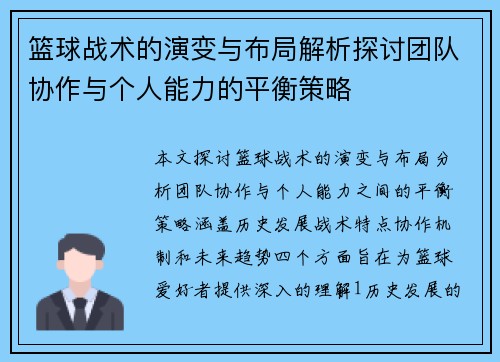 篮球战术的演变与布局解析探讨团队协作与个人能力的平衡策略

本文探讨篮球战术的演变与布局分析团队协作与个人能力之间的平衡策略涵盖历史发展战术特点协作机制和未来趋势四个方面旨在为篮球爱好者提供深入的理解1历史发展的